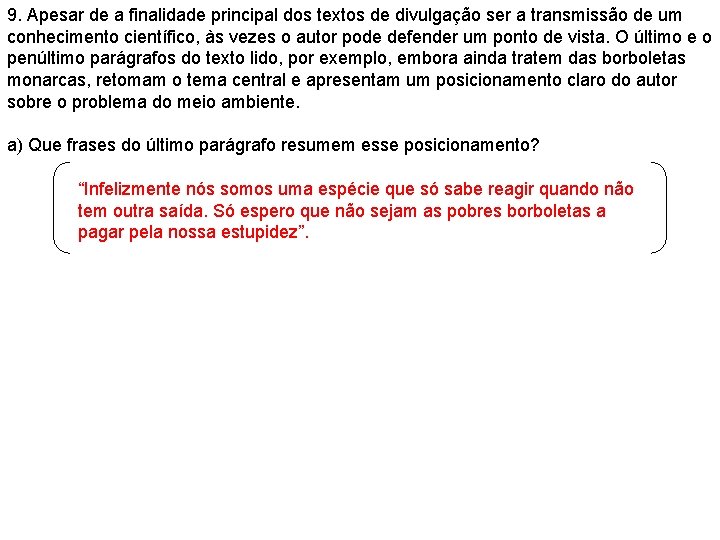 9. Apesar de a finalidade principal dos textos de divulgação ser a transmissão de um conhecimento científico, às vezes o autor pode defender um ponto de vista. O último e o penúltimo parágrafos do texto lido, por exemplo, embora ainda tratem das borboletas monarcas, retomam o tema central e apresentam um posicionamento claro do autor sobre o problema do meio ambiente.

a) Que frases do último parágrafo resumem esse posicionamento?

"Infelizmente nós somos uma espécie que só sabe reagir quando não tem outra saída. Só espero que não sejam as pobres borboletas a pagar pela nossa estupidez".